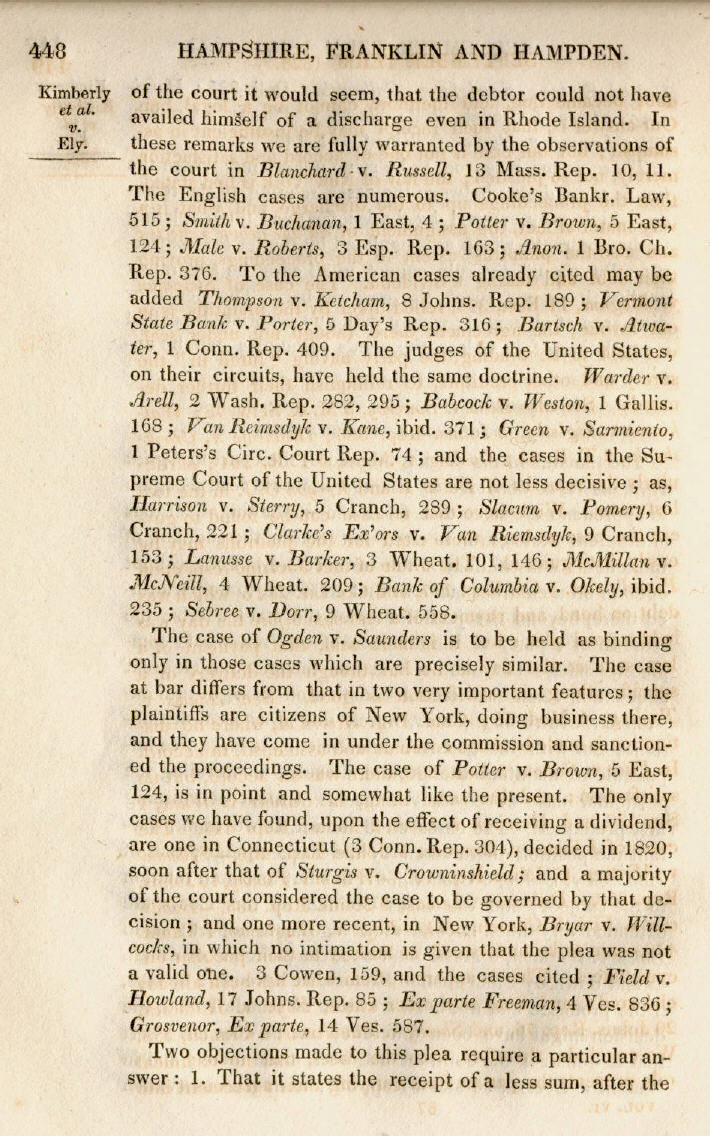 448 HAMPSHIRE, FRANKLIN AND HAMPDEN.

Kimberly et al. v. Ely.

of the court it would seem, that the debtor could not have availed himself of a discharge even in Rhode Island. In these remarks we are fully warranted by the observations of the court in Blanchard v. Russell, 13 Mass. Rep. 10, 11. The English cases are numerous. Cooke's Bankr. Law, 515; Smith v. Buchanan, 1 East, 4; Potter v. Brown, 5 East, 124; Male v. Roberts, 3 Esp. Rep. 163; Anon. 1 Bro. Ch. Rep. 376. To the American cases already cited may be added Thompson v. Ketcham, 8 Johns. Rep. 189; Vermont State Bank v. Porter, 5 Day's Rep. 316; Bartsch v. Atwater, 1 Conn. Rep. 409. The judges of the United States, on their circuits, have held the same doctrine. Warder v. Arell, 2 Wash. Rep. 282, 295; Babcock v. Weston, 1 Gallis. 168; Van Reimsdyk v. Kane, ibid. 371; Green v. Sarmiento, 1 Peters's Circ. Court Rep. 74; and the cases in the Supreme Court of the United States are not less decisive; as, Harrison v. Sterry, 5 Cranch, 289; Slacum v. Pomery, 6 Cranch, 221; Clarke's Ex'ors v. Van Riemsdyk, 9 Cranch, 153; Lanusse v. Barker, 3 Wheat. 101, 146; McMillan v. McNeill, 4 Wheat. 209; Bank of Columbia v. Okely, ibid. 235; Sebree v. Dorr, 9 Wheat. 558.

The case of Ogden v. Saunders is to be held as binding only in those cases which are precisely similar. The case at bar differs from that in two very important features; the plaintiffs are citizens of New York, doing business there, and they have come in under the commission and sanctioned the proceedings. The case of Potter v. Brown, 5 East, 124, is in point and somewhat like the present. The only cases we have found, upon the effect of receiving a dividend, are one in Connecticut (3 Conn. Rep. 304), decided in 1820, soon after that of Sturgis v. Crowninshield; and a majority of the court considered the case to be governed by that decision; and one more recent, in New York, Bryar v. Willcocks, in which no intimation is given that the plea was not a valid one. 3 Cowen, 159, and the cases cited; Field v. Howland, 17 Johns. Rep. 85; Ex parte Freeman, 4 Ves. 836; Grosvenor, Ex parte, 14 Ves. 587.

Two objections made to this plea require a particular answer: 1. That it states the receipt of a less sum, after the